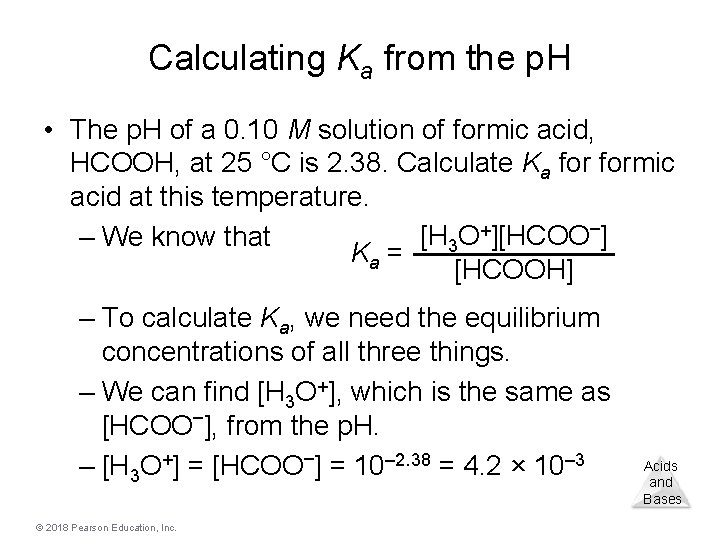 Calculating $K_a$ from the pH

• The pH of a 0.10 M solution of formic acid, HCOOH, at 25 °C is 2.38. Calculate $K_a$ for formic acid at this temperature.

- We know that $K_a = \frac{[H_3O^+][HCOO^-]}{[HCOOH]}$

- To calculate $K_a$, we need the equilibrium concentrations of all three things.

- We can find $[H_3O^+]$, which is the same as $[HCOO^-]$, from the pH.

- $[H_3O^+] = [HCOO^-] = 10^{-2.38} = 4.2 \times 10^{-3}$

Acids
and
Bases

© 2018 Pearson Education, Inc.